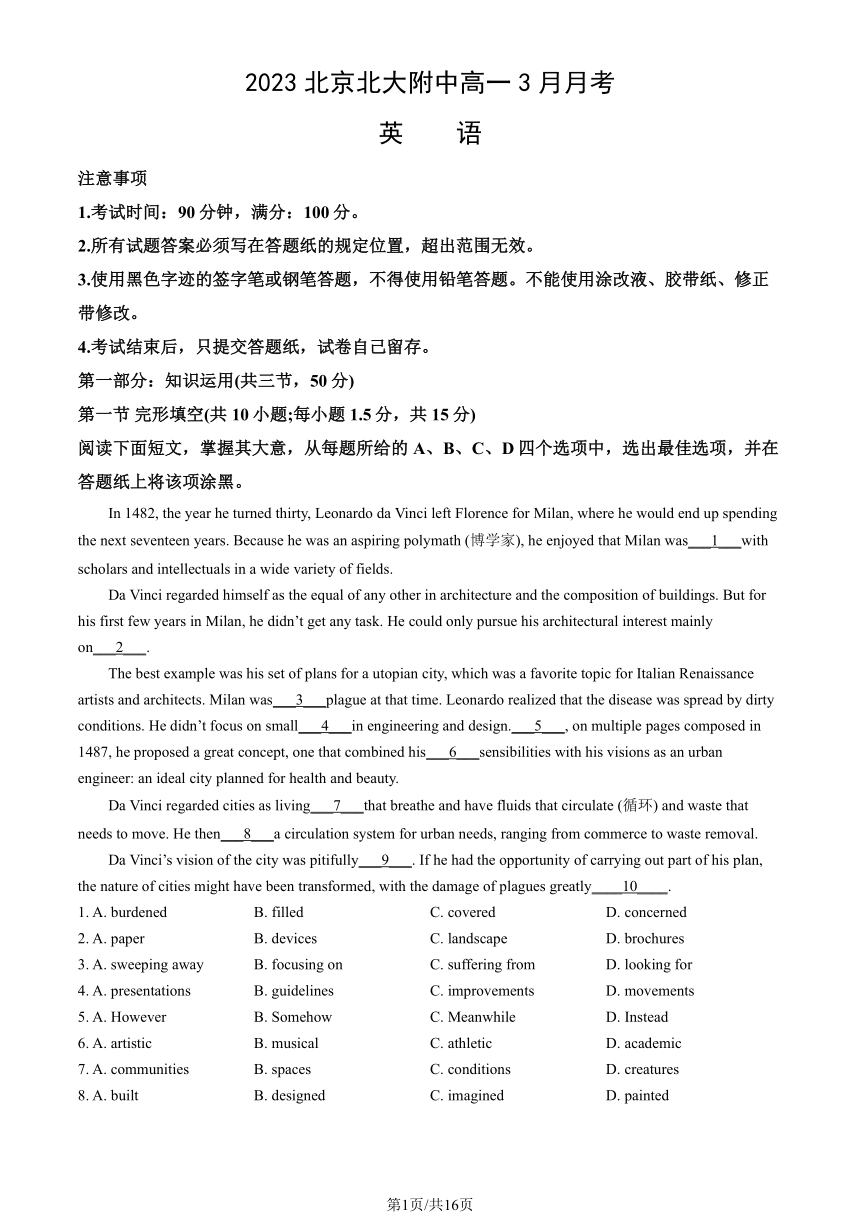 2023 北京北大附中高一 3 月月考

英　语

注意事项

1.考试时间：90 分钟，满分：100 分。

2.所有试题答案必须写在答题纸的规定位置，超出范围无效。

3.使用黑色字迹的签字笔或钢笔答题，不得使用铅笔答题。不能使用涂改液、胶带纸、修正带修改。

4.考试结束后，只提交答题纸，试卷自己留存。

第一部分：知识运用(共三节，50 分)

第一节 完形填空(共 10 小题;每小题 1.5 分，共 15 分)

阅读下面短文，掌握其大意，从每题所给的 A、B、C、D 四个选项中，选出最佳选项，并在答题纸上将该项涂黑。

In 1482, the year he turned thirty, Leonardo da Vinci left Florence for Milan, where he would end up spending the next seventeen years. Because he was an aspiring polymath (博学家), he enjoyed that Milan was___1___with scholars and intellectuals in a wide variety of fields.

Da Vinci regarded himself as the equal of any other in architecture and the composition of buildings. But for his first few years in Milan, he didn't get any task. He could only pursue his architectural interest mainly on___2___.

The best example was his set of plans for a utopian city, which was a favorite topic for Italian Renaissance artists and architects. Milan was___3___plague at that time. Leonardo realized that the disease was spread by dirty conditions. He didn't focus on small___4___in engineering and design.___5___, on multiple pages composed in 1487, he proposed a great concept, one that combined his___6___sensibilities with his visions as an urban engineer: an ideal city planned for health and beauty.

Da Vinci regarded cities as living___7___that breathe and have fluids that circulate (循环) and waste that needs to move. He then___8___a circulation system for urban needs, ranging from commerce to waste removal.

Da Vinci's vision of the city was pitifully___9___. If he had the opportunity of carrying out part of his plan, the nature of cities might have been transformed, with the damage of plagues greatly____10____.

1. A. burdened　B. filled　C. covered　D. concerned
2. A. paper　B. devices　C. landscape　D. brochures
3. A. sweeping away　B. focusing on　C. suffering from　D. looking for
4. A. presentations　B. guidelines　C. improvements　D. movements
5. A. However　B. Somehow　C. Meanwhile　D. Instead
6. A. artistic　B. musical　C. athletic　D. academic
7. A. communities　B. spaces　C. conditions　D. creatures
8. A. built　B. designed　C. imagined　D. painted

第1页/共16页